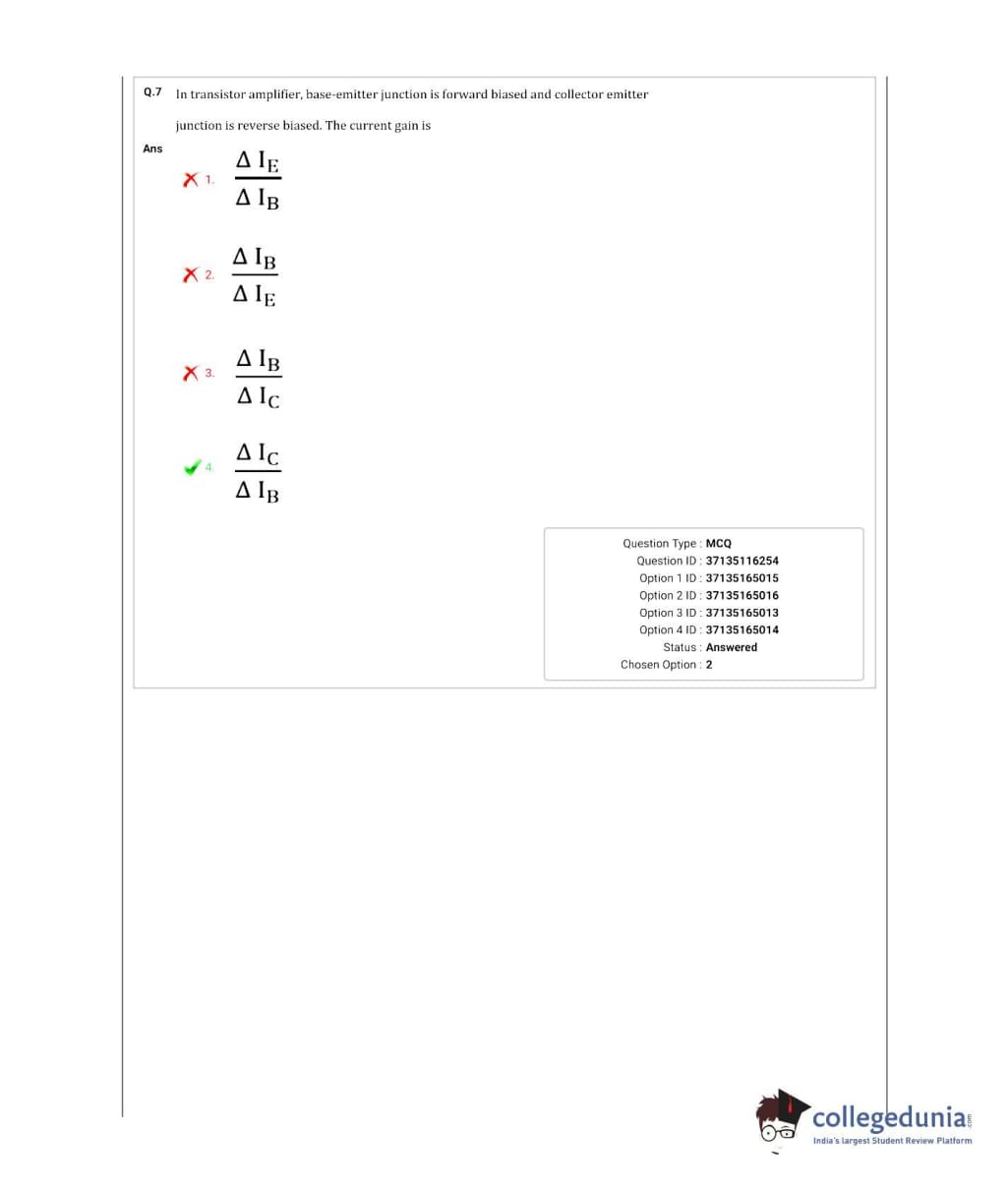 Q.7 In transistor amplifier, base-emitter junction is forward biased and collector emitter junction is reverse biased. The current gain is

Ans

1. $\frac{\Delta I_E}{\Delta I_B}$

2. $\frac{\Delta I_B}{\Delta I_E}$

3. $\frac{\Delta I_B}{\Delta I_C}$

4. $\frac{\Delta I_C}{\Delta I_B}$

Question Type : MCQ
Question ID : 37135116254
Option 1 ID : 37135165015
Option 2 ID : 37135165016
Option 3 ID : 37135165013
Option 4 ID : 37135165014
Status : Answered
Chosen Option : 2

collegedunia.com
India's largest Student Review Platform